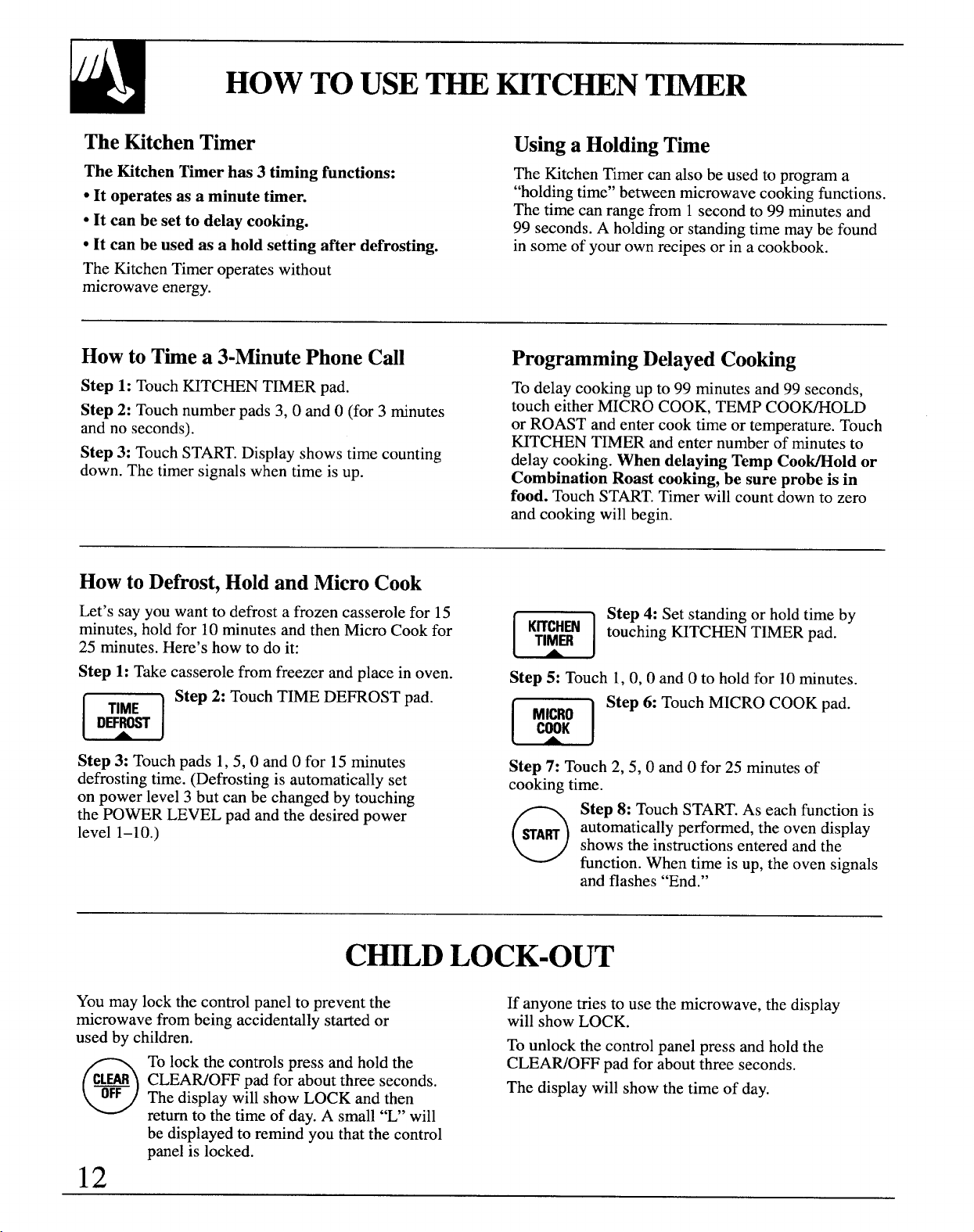 HOW TO USE THE KITCHEN TIMER

The Kitchen Timer

The Kitchen Timer has 3 timing functions:

• It operates as a minute timer.

• It can be set to delay cooking.

• It can be used as a hold setting after defrosting.

The Kitchen Timer operates without microwave energy.

Using a Holding Time

The Kitchen Timer can also be used to program a "holding time" between microwave cooking functions. The time can range from 1 second to 99 minutes and 99 seconds. A holding or standing time may be found in some of your own recipes or in a cookbook.

How to Time a 3-Minute Phone Call

Step 1: Touch KITCHEN TIMER pad.

Step 2: Touch number pads 3, 0 and 0 (for 3 minutes and no seconds).

Step 3: Touch START. Display shows time counting down. The timer signals when time is up.

Programming Delayed Cooking

To delay cooking up to 99 minutes and 99 seconds, touch either MICRO COOK, TEMP COOK/HOLD or ROAST and enter cook time or temperature. Touch KITCHEN TIMER and enter number of minutes to delay cooking. When delaying Temp Cook/Hold or Combination Roast cooking, be sure probe is in food. Touch START. Timer will count down to zero and cooking will begin.

How to Defrost, Hold and Micro Cook

Let's say you want to defrost a frozen casserole for 15 minutes, hold for 10 minutes and then Micro Cook for 25 minutes. Here's how to do it:

Step 1: Take casserole from freezer and place in oven.

TIME DEFROST

Step 2: Touch TIME DEFROST pad.

Step 3: Touch pads 1, 5, 0 and 0 for 15 minutes defrosting time. (Defrosting is automatically set on power level 3 but can be changed by touching the POWER LEVEL pad and the desired power level 1–10.)

KITCHEN TIMER

Step 4: Set standing or hold time by touching KITCHEN TIMER pad.

Step 5: Touch 1, 0, 0 and 0 to hold for 10 minutes.

MICRO COOK

Step 6: Touch MICRO COOK pad.

Step 7: Touch 2, 5, 0 and 0 for 25 minutes of cooking time.

START

Step 8: Touch START. As each function is automatically performed, the oven display shows the instructions entered and the function. When time is up, the oven signals and flashes "End."

CHILD LOCK-OUT

You may lock the control panel to prevent the microwave from being accidentally started or used by children.

CLEAR OFF

To lock the controls press and hold the CLEAR/OFF pad for about three seconds. The display will show LOCK and then return to the time of day. A small "L" will be displayed to remind you that the control panel is locked.

If anyone tries to use the microwave, the display will show LOCK.

To unlock the control panel press and hold the CLEAR/OFF pad for about three seconds.

The display will show the time of day.

12